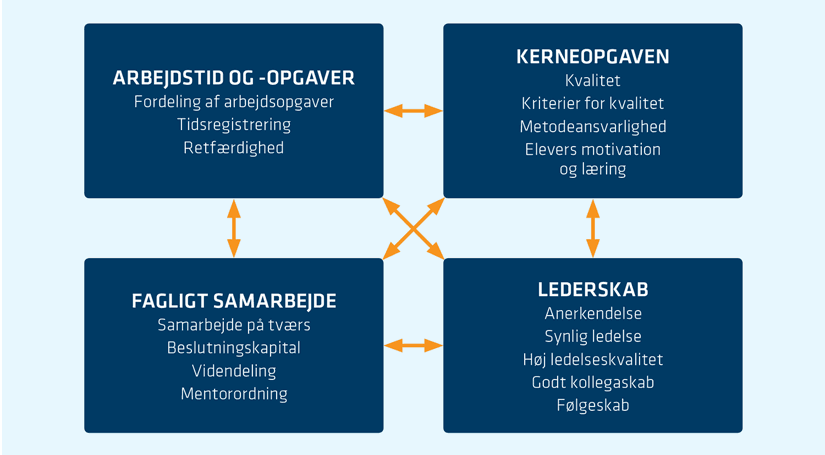 ARBEJDSTID OG -OPGAVER
Fordeling af arbejdsopgaver
Tidsregistrering
Retfærdighed

KERNEOPGAVEN
Kvalitet
Kriterier for kvalitet
Metodeansvarlighed
Elevers motivation og læring

FAGLIGT SAMARBEJDE
Samarbejde på tværs
Beslutningskapital
Videndeling
Mentorordning

LEDERSKAB
Anerkendelse
Synlig ledelse
Høj ledelseskvalitet
Godt kollegaskab
Følgeskab